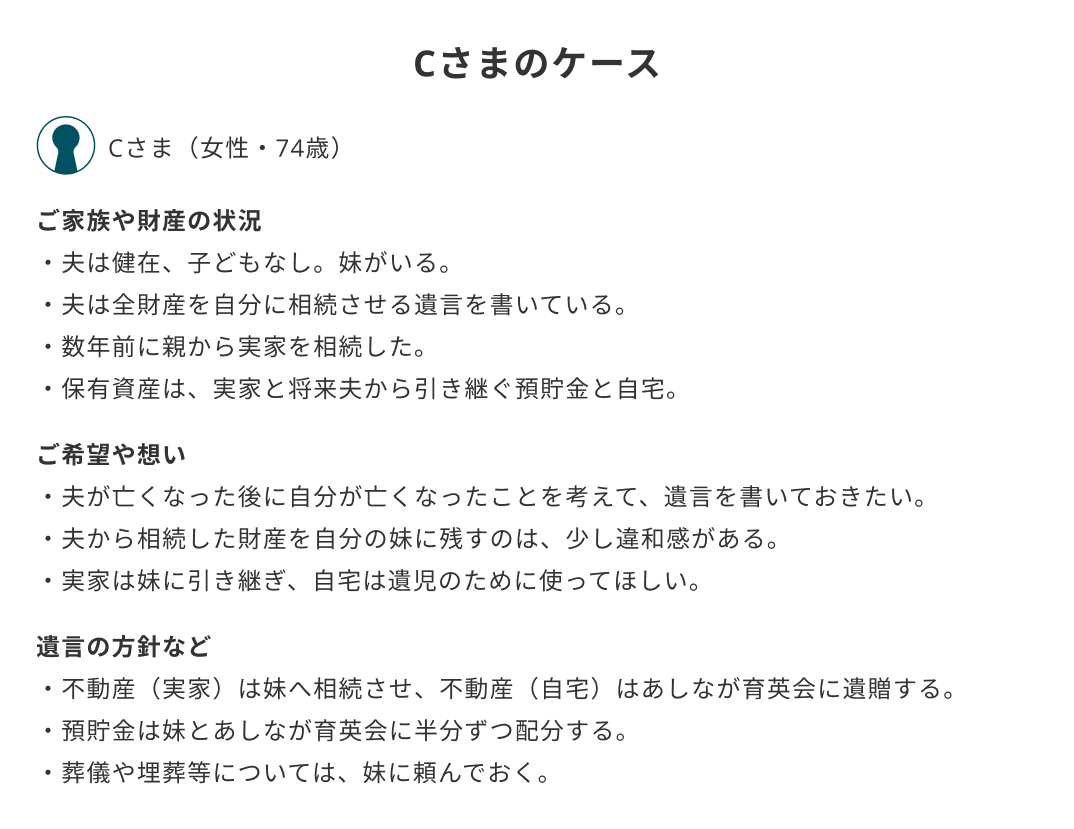 Cさまのケース

Cさま（女性・74歳）

ご家族や財産の状況
・夫は健在、子どもなし。妹がいる。
・夫は全財産を自分に相続させる遺言を書いている。
・数年前に親から実家を相続した。
・保有資産は、実家と将来夫から引き継ぐ預貯金と自宅。

ご希望や想い
・夫が亡くなった後に自分が亡くなったことを考えて、遺言を書いておきたい。
・夫から相続した財産を自分の妹に残すのは、少し違和感がある。
・実家は妹に引き継ぎ、自宅は遺児のために使ってほしい。

遺言の方針など
・不動産（実家）は妹へ相続させ、不動産（自宅）はあしなが育英会に遺贈する。
・預貯金は妹とあしなが育英会に半分ずつ配分する。
・葬儀や埋葬等については、妹に頼んでおく。